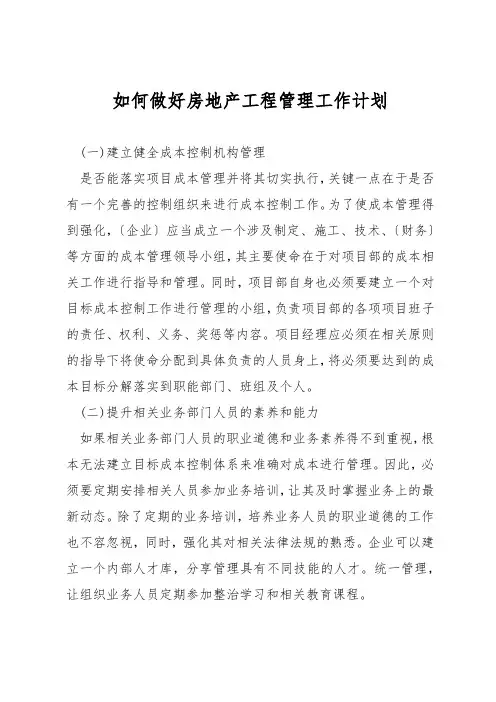 如何做好房地产工程管理工作计划

(一)建立健全成本控制机构管理

是否能落实项目成本管理并将其切实执行，关键一点在于是否有一个完善的控制组织来进行成本控制工作。为了使成本管理得到强化，〔企业〕应当成立一个涉及制定、施工、技术、〔财务〕等方面的成本管理领导小组，其主要使命在于对项目部的成本相关工作进行指导和管理。同时，项目部自身也必须要建立一个对目标成本控制工作进行管理的小组，负责项目部的各项项目班子的责任、权利、义务、奖惩等内容。项目经理应必须在相关原则的指导下将使命分配到具体负责的人员身上，将必须要达到的成本目标分解落实到职能部门、班组及个人。

(二)提升相关业务部门人员的素养和能力

如果相关业务部门人员的职业道德和业务素养得不到重视，根本无法建立目标成本控制体系来准确对成本进行管理。因此，必须要定期安排相关人员参加业务培训，让其及时掌握业务上的最新动态。除了定期的业务培训，培养业务人员的职业道德的工作也不容忽视，同时，强化其对相关法律法规的熟悉。企业可以建立一个内部人才库，分享管理具有不同技能的人才。统一管理，让组织业务人员定期参加整治学习和相关教育课程。